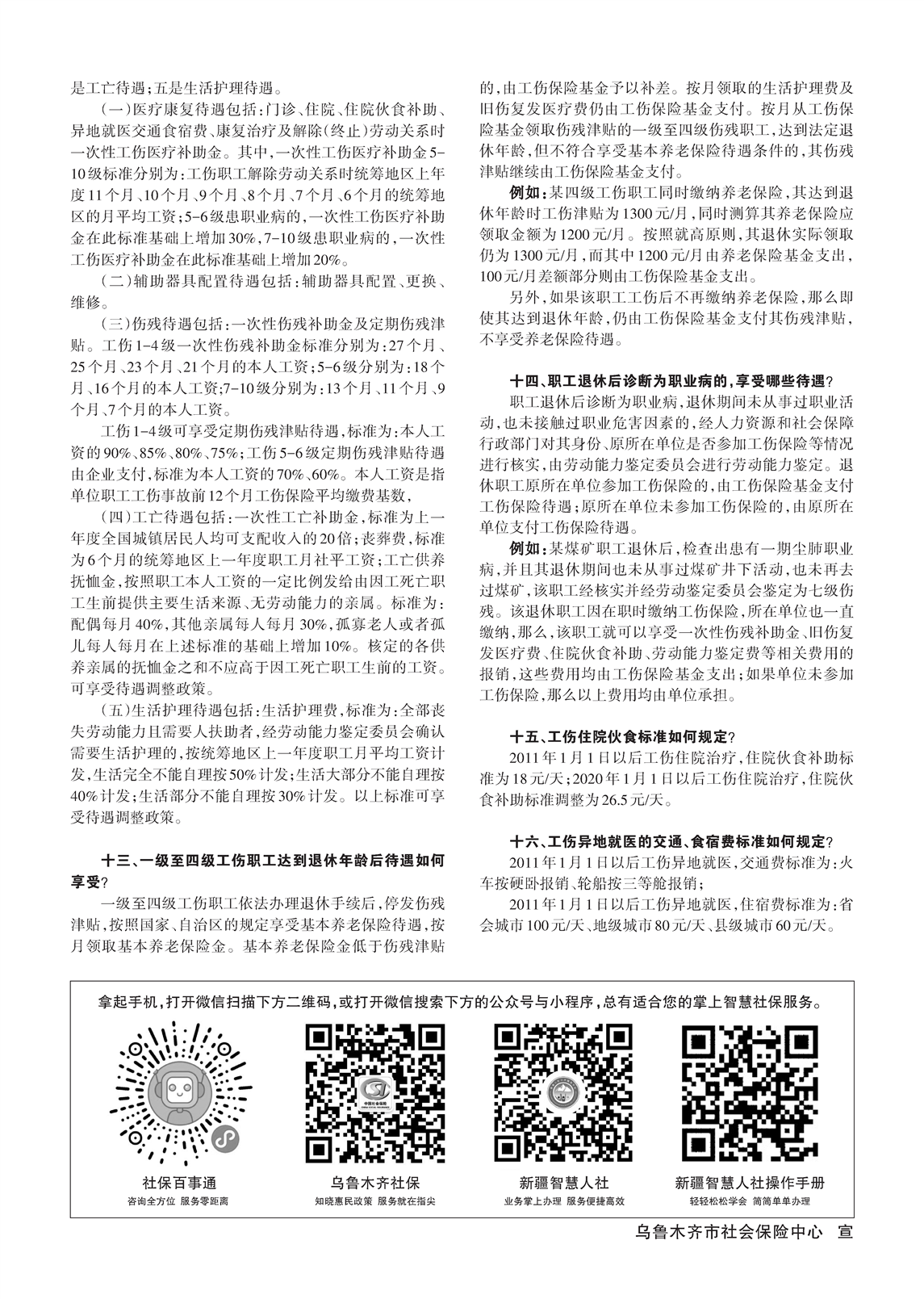 是工亡待遇；五是生活护理待遇。

（一）医疗康复待遇包括：门诊、住院、住院伙食补助、异地就医交通食宿费、康复治疗及解除（终止）劳动关系时一次性工伤医疗补助金。其中，一次性工伤医疗补助金5-10级标准分别为：工伤职工解除劳动关系时统筹地区上年度11个月、10个月、9个月、8个月、7个月、6个月的统筹地区的月平均工资；5-6级患职业病的，一次性工伤医疗补助金在此标准基础上增加30%，7-10级患职业病的，一次性工伤医疗补助金在此标准基础上增加20%。

（二）辅助器具配置待遇包括：辅助器具配置、更换、维修。

（三）伤残待遇包括：一次性伤残补助金及定期伤残津贴。工伤1-4级一次性伤残补助金标准分别为：27个月、25个月、23个月、21个月的本人工资；5-6级分别为：18个月、16个月的本人工资；7-10级分别为：13个月、11个月、9个月、7个月的本人工资。

工伤1-4级可享受定期伤残津贴待遇，标准为：本人工资的90%、85%、80%、75%；工伤5-6级定期伤残津贴待遇由企业支付，标准为本人工资的70%、60%。本人工资是指单位职工工伤事故前12个月工伤保险平均缴费基数，

（四）工亡待遇包括：一次性工亡补助金，标准为上一年度全国城镇居民人均可支配收入的20倍；丧葬费，标准为6个月的统筹地区上一年度职工月社平工资；工亡供养抚恤金，按照职工本人工资的一定比例发给由因工死亡职工生前提供主要生活来源、无劳动能力的亲属。标准为：配偶每月40%，其他亲属每人每月30%，孤寡老人或者孤儿每人每月在上述标准的基础上增加10%。核定的各供养亲属的抚恤金之和不应高于因工死亡职工生前的工资。可享受待遇调整政策。

（五）生活护理待遇包括：生活护理费，标准为：全部丧失劳动能力且需要人扶助者，经劳动能力鉴定委员会确认需要生活护理的，按统筹地区上一年度职工月平均工资计发，生活完全不能自理按50%计发；生活大部分不能自理按40%计发；生活部分不能自理按30%计发。以上标准可享受待遇调整政策。

十三、一级至四级工伤职工达到退休年龄后待遇如何享受？

一级至四级工伤职工依法办理退休手续后，停发伤残津贴，按照国家、自治区的规定享受基本养老保险待遇，按月领取基本养老保险金。基本养老保险金低于伤残津贴的，由工伤保险基金予以补差。按月领取的生活护理费及旧伤复发医疗费仍由工伤保险基金支付。按月从工伤保险基金领取伤残津贴的一级至四级伤残职工，达到法定退休年龄，但不符合享受基本养老保险待遇条件的，其伤残津贴继续由工伤保险基金支付。

例如：某四级工伤职工同时缴纳养老保险，其达到退休年龄时工伤津贴为1300元/月，同时测算其养老保险应领取金额为1200元/月。按照就高原则，其退休实际领取仍为1300元/月，而其中1200元/月由养老保险基金支出，100元/月差额部分则由工伤保险基金支出。

另外，如果该职工工伤后不再缴纳养老保险，那么即使其达到退休年龄，仍由工伤保险基金支付其伤残津贴，不享受养老保险待遇。

十四、职工退休后诊断为职业病的，享受哪些待遇？

职工退休后诊断为职业病，退休期间未从事过职业活动，也未接触过职业危害因素的，经人力资源和社会保障行政部门对其身份、原所在单位是否参加工伤保险等情况进行核实，由劳动能力鉴定委员会进行劳动能力鉴定。退休职工原所在单位参加工伤保险的，由工伤保险基金支付工伤保险待遇；原所在单位未参加工伤保险的，由原所在单位支付工伤保险待遇。

例如：某煤矿职工退休后，检查出患有一期尘肺职业病，并且其退休期间也未从事过煤矿井下活动，也未再去过煤矿，该职工经核实并经劳动鉴定委员会鉴定为七级伤残。该退休职工因在职时缴纳工伤保险，所在单位也一直缴纳，那么，该职工就可以享受一次性伤残补助金、旧伤复发医疗费、住院伙食补助、劳动能力鉴定费等相关费用的报销，这些费用均由工伤保险基金支出；如果单位未参加工伤保险，那么以上费用均由单位承担。

十五、工伤住院伙食标准如何规定？

2011年1月1日以后工伤住院治疗，住院伙食补助标准为18元/天；2020年1月1日以后工伤住院治疗，住院伙食补助标准调整为26.5元/天。

十六、工伤异地就医的交通、食宿费标准如何规定？

2011年1月1日以后工伤异地就医，交通费标准为：火车按硬卧报销、轮船按三等舱报销；

2011年1月1日以后工伤异地就医，住宿费标准为：省会城市100元/天、地级城市80元/天、县级城市60元/天。

拿起手机，打开微信扫描下方二维码，或打开微信搜索下方的公众号与小程序，总有适合您的掌上智慧社保服务。

社保百事通
咨询全方位 服务零距离

乌鲁木齐社保
知晓惠民政策 服务就在指尖

新疆智慧人社
业务掌上办理 服务便捷高效

新疆智慧人社操作手册
轻轻松松学会 简简单单办理

乌鲁木齐市社会保险中心 宣